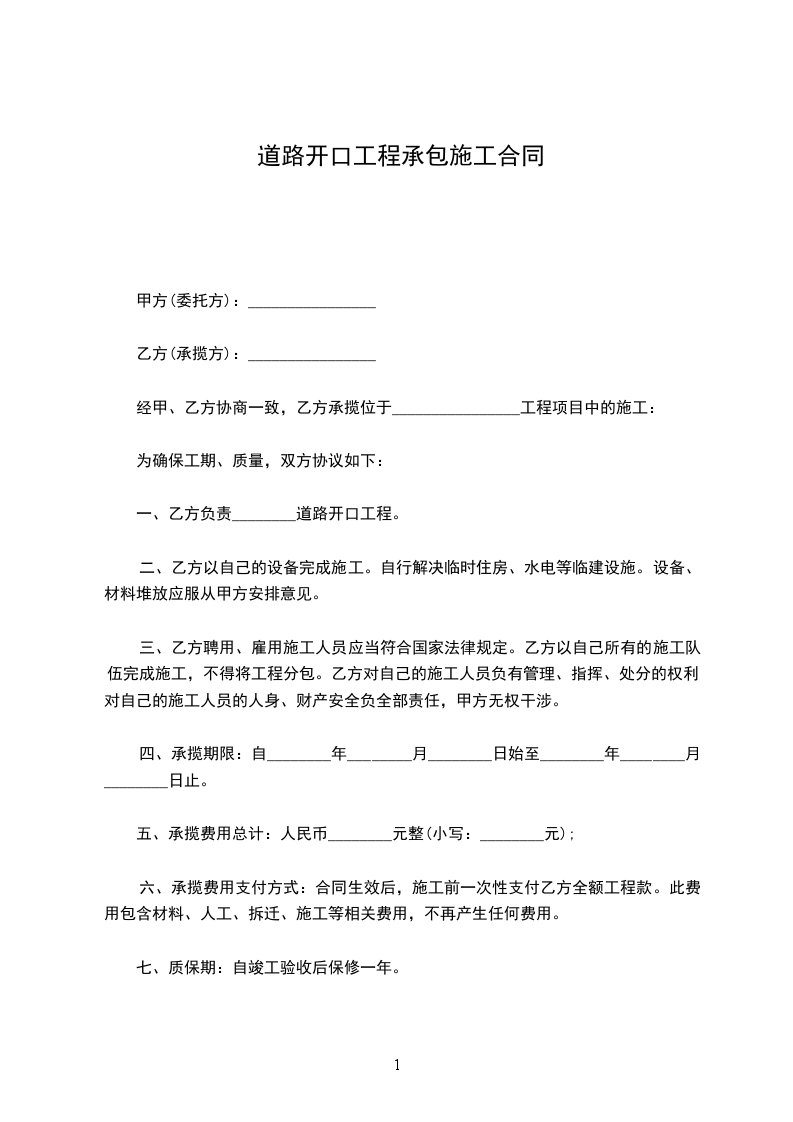 道路开口工程承包施工合同

甲方(委托方)：________________

乙方(承揽方)：________________

经甲、乙方协商一致，乙方承揽位于________________工程项目中的施工：

为确保工期、质量，双方协议如下：

一、乙方负责________道路开口工程。

二、乙方以自己的设备完成施工。自行解决临时住房、水电等临建设施。设备、材料堆放应服从甲方安排意见。

三、乙方聘用、雇用施工人员应当符合国家法律规定。乙方以自己所有的施工队伍完成施工，不得将工程分包。乙方对自己的施工人员负有管理、指挥、处分的权利对自己的施工人员的人身、财产安全负全部责任，甲方无权干涉。

四、承揽期限：自________年________月________日始至________年________月________日止。

五、承揽费用总计：人民币________元整(小写：________元)；

六、承揽费用支付方式：合同生效后，施工前一次性支付乙方全额工程款。此费用包含材料、人工、拆迁、施工等相关费用，不再产生任何费用。

七、质保期：自竣工验收后保修一年。

1